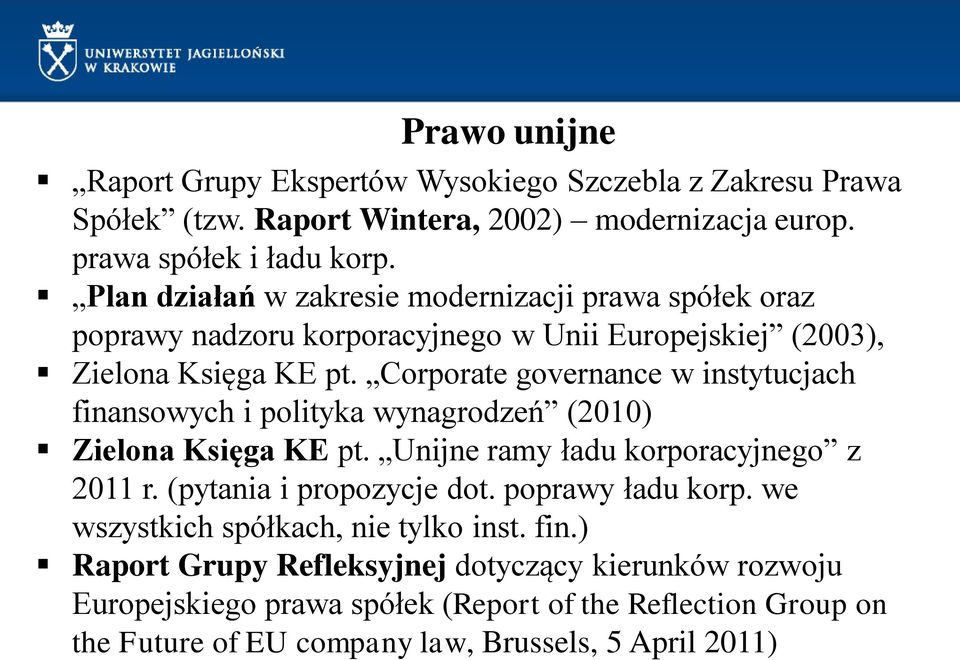 UNIWERSYTET JAGIELLOŃSKI
W KRAKOWIE

Prawo unijne

▪ „Raport Grupy Ekspertów Wysokiego Szczebla z Zakresu Prawa Spółek” (tzw. Raport Wintera, 2002) – modernizacja europ. prawa spółek i ładu korp.
▪ „Plan działań w zakresie modernizacji prawa spółek oraz poprawy nadzoru korporacyjnego w Unii Europejskiej” (2003),
▪ Zielona Księga KE pt. „Corporate governance w instytucjach finansowych i polityka wynagrodzeń” (2010)
▪ Zielona Księga KE pt. „Unijne ramy ładu korporacyjnego” z 2011 r. (pytania i propozycje dot. poprawy ładu korp. we wszystkich spółkach, nie tylko inst. fin.)
▪ Raport Grupy Refleksyjnej dotyczący kierunków rozwoju Europejskiego prawa spółek (Report of the Reflection Group on the Future of EU company law, Brussels, 5 April 2011)